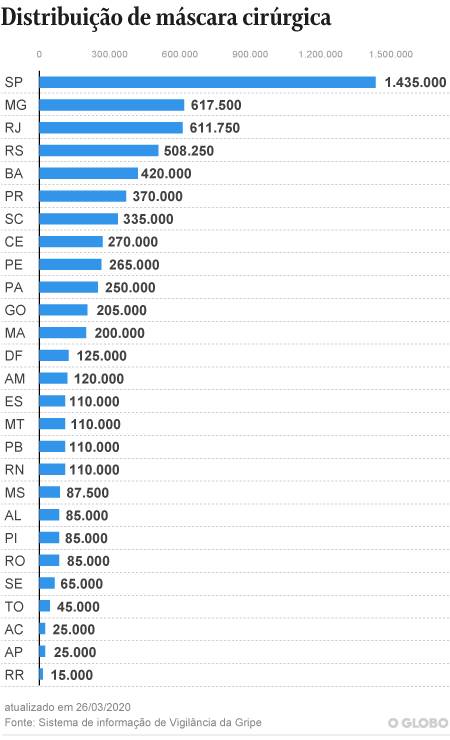 Distribuição de máscara cirúrgica

0 300.000 600.000 900.000 1.200.000 1.500.000

SP 1.435.000
MG 617.500
RJ 611.750
RS 508.250
BA 420.000
PR 370.000
SC 335.000
CE 270.000
PE 265.000
PA 250.000
GO 205.000
MA 200.000
DF 125.000
AM 120.000
ES 110.000
MT 110.000
PB 110.000
RN 110.000
MS 87.500
AL 85.000
PI 85.000
RO 85.000
SE 65.000
TO 45.000
AC 25.000
AP 25.000
RR 15.000

atualizado em 26/03/2020
Fonte: Sistema de informação de Vigilância da Gripe

O GLOBO